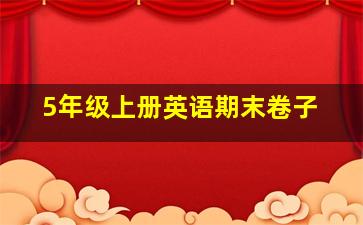 5年级上册英语期末卷子